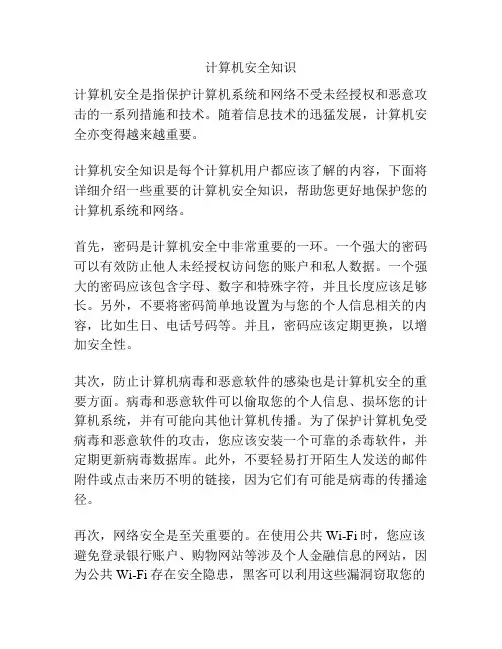 计算机安全知识

计算机安全是指保护计算机系统和网络不受未经授权和恶意攻击的一系列措施和技术。随着信息技术的迅猛发展，计算机安全亦变得越来越重要。

计算机安全知识是每个计算机用户都应该了解的内容，下面将详细介绍一些重要的计算机安全知识，帮助您更好地保护您的计算机系统和网络。

首先，密码是计算机安全中非常重要的一环。一个强大的密码可以有效防止他人未经授权访问您的账户和私人数据。一个强大的密码应该包含字母、数字和特殊字符，并且长度应该足够长。另外，不要将密码简单地设置为与您的个人信息相关的内容，比如生日、电话号码等。并且，密码应该定期更换，以增加安全性。

其次，防止计算机病毒和恶意软件的感染也是计算机安全的重要方面。病毒和恶意软件可以偷取您的个人信息、损坏您的计算机系统，并有可能向其他计算机传播。为了保护计算机免受病毒和恶意软件的攻击，您应该安装一个可靠的杀毒软件，并定期更新病毒数据库。此外，不要轻易打开陌生人发送的邮件附件或点击来历不明的链接，因为它们有可能是病毒的传播途径。

再次，网络安全是至关重要的。在使用公共 Wi-Fi 时，您应该避免登录银行账户、购物网站等涉及个人金融信息的网站，因为公共 Wi-Fi 存在安全隐患，黑客可以利用这些漏洞窃取您的